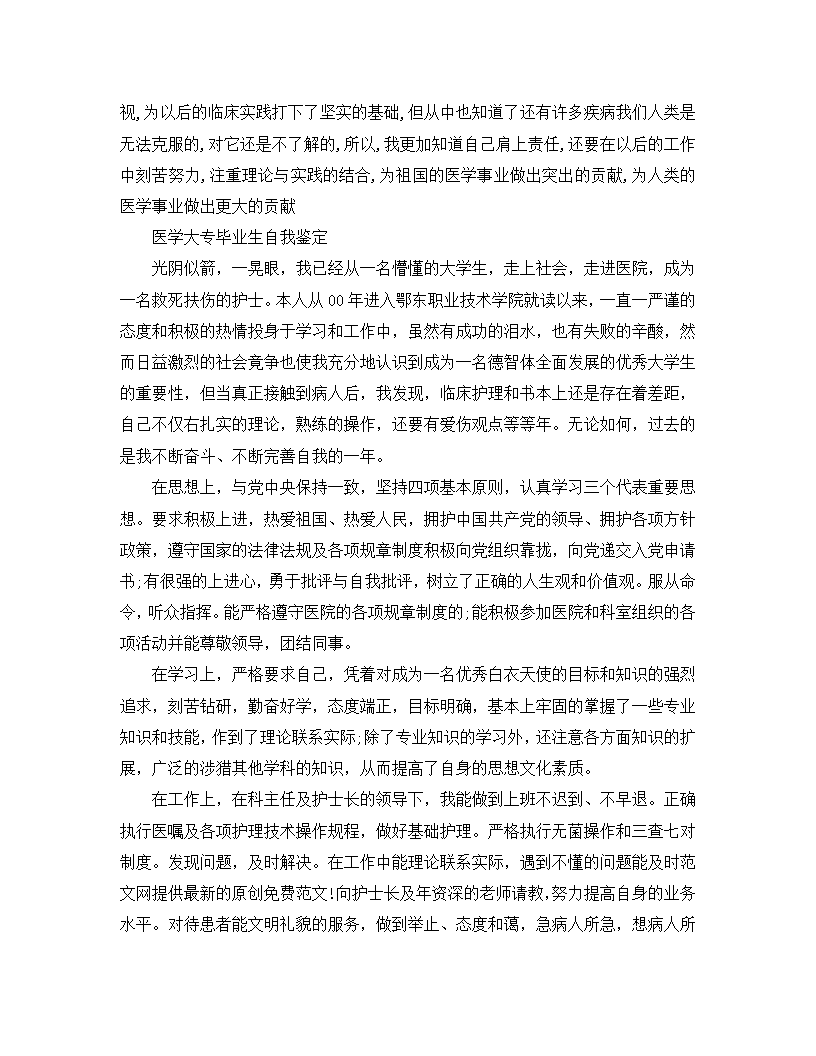 视,为以后的临床实践打下了坚实的基础,但从中也知道了还有许多疾病我们人类是无法克服的,对它还是不了解的,所以,我更加知道自己肩上责任,还要在以后的工作中刻苦努力,注重理论与实践的结合,为祖国的医学事业做出突出的贡献,为人类的医学事业做出更大的贡献

医学大专毕业生自我鉴定

光阴似箭，一晃眼，我已经从一名懵懂的大学生，走上社会，走进医院，成为一名救死扶伤的护士。本人从00年进入鄂东职业技术学院就读以来，一直一严谨的态度和积极的热情投身于学习和工作中，虽然有成功的泪水，也有失败的辛酸，然而日益激烈的社会竟争也使我充分地认识到成为一名德智体全面发展的优秀大学生的重要性，但当真正接触到病人后，我发现，临床护理和书本上还是存在着差距，自己不仅右扎实的理论，熟练的操作，还要有爱伤观点等等年。无论如何，过去的是我不断奋斗、不断完善自我的一年。

在思想上，与党中央保持一致，坚持四项基本原则，认真学习三个代表重要思想。要求积极上进，热爱祖国、热爱人民，拥护中国共产党的领导、拥护各项方针政策，遵守国家的法律法规及各项规章制度积极向党组织靠拢，向党递交入党申请书;有很强的上进心，勇于批评与自我批评，树立了正确的人生观和价值观。服从命令，听众指挥。能严格遵守医院的各项规章制度的;能积极参加医院和科室组织的各项活动并能尊敬领导，团结同事。

在学习上，严格要求自己，凭着对成为一名优秀白衣天使的目标和知识的强烈追求，刻苦钻研，勤奋好学，态度端正，目标明确，基本上牢固的掌握了一些专业知识和技能，作到了理论联系实际;除了专业知识的学习外，还注意各方面知识的扩展，广泛的涉猎其他学科的知识，从而提高了自身的思想文化素质。

在工作上，在科主任及护士长的领导下，我能做到上班不迟到、不早退。正确执行医嘱及各项护理技术操作规程，做好基础护理。严格执行无菌操作和三查七对制度。发现问题，及时解决。在工作中能理论联系实际，遇到不懂的问题能及时范文网提供最新的原创免费范文!向护士长及年资深的老师请教，努力提高自身的业务水平。对待患者能文明礼貌的服务，做到举止、态度和蔼，急病人所急，想病人所